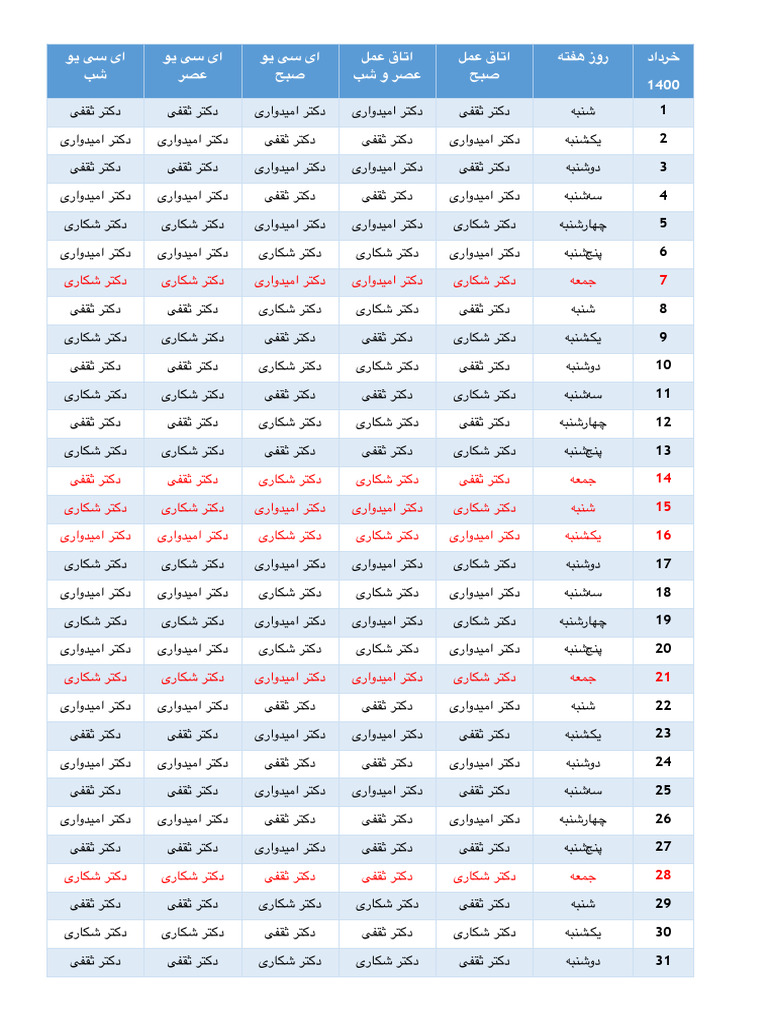 | خرداد 1400 | روز هفته | اتاق عمل صبح | اتاق عمل عصر و شب | ای سی یو صبح | ای سی یو عصر | ای سی یو شب |
|---|---|---|---|---|---|---|
| 1 | شنبه | دکتر ثقفی | دکتر امیدواری | دکتر امیدواری | دکتر ثقفی | دکتر ثقفی |
| 2 | یکشنبه | دکتر امیدواری | دکتر ثقفی | دکتر ثقفی | دکتر امیدواری | دکتر امیدواری |
| 3 | دوشنبه | دکتر ثقفی | دکتر امیدواری | دکتر امیدواری | دکتر ثقفی | دکتر ثقفی |
| 4 | سه‌شنبه | دکتر امیدواری | دکتر ثقفی | دکتر ثقفی | دکتر امیدواری | دکتر امیدواری |
| 5 | چهارشنبه | دکتر شکاری | دکتر امیدواری | دکتر امیدواری | دکتر شکاری | دکتر شکاری |
| 6 | پنج‌شنبه | دکتر امیدواری | دکتر شکاری | دکتر شکاری | دکتر امیدواری | دکتر امیدواری |
| 7 | جمعه | دکتر شکاری | دکتر امیدواری | دکتر امیدواری | دکتر شکاری | دکتر شکاری |
| 8 | شنبه | دکتر ثقفی | دکتر شکاری | دکتر شکاری | دکتر ثقفی | دکتر ثقفی |
| 9 | یکشنبه | دکتر شکاری | دکتر ثقفی | دکتر ثقفی | دکتر شکاری | دکتر شکاری |
| 10 | دوشنبه | دکتر ثقفی | دکتر شکاری | دکتر شکاری | دکتر ثقفی | دکتر ثقفی |
| 11 | سه‌شنبه | دکتر شکاری | دکتر ثقفی | دکتر ثقفی | دکتر شکاری | دکتر شکاری |
| 12 | چهارشنبه | دکتر ثقفی | دکتر شکاری | دکتر شکاری | دکتر ثقفی | دکتر ثقفی |
| 13 | پنج‌شنبه | دکتر شکاری | دکتر ثقفی | دکتر ثقفی | دکتر شکاری | دکتر شکاری |
| 14 | جمعه | دکتر ثقفی | دکتر شکاری | دکتر شکاری | دکتر ثقفی | دکتر ثقفی |
| 15 | شنبه | دکتر شکاری | دکتر امیدواری | دکتر امیدواری | دکتر شکاری | دکتر شکاری |
| 16 | یکشنبه | دکتر امیدواری | دکتر شکاری | دکتر شکاری | دکتر امیدواری | دکتر امیدواری |
| 17 | دوشنبه | دکتر شکاری | دکتر امیدواری | دکتر امیدواری | دکتر شکاری | دکتر شکاری |
| 18 | سه‌شنبه | دکتر امیدواری | دکتر شکاری | دکتر شکاری | دکتر امیدواری | دکتر امیدواری |
| 19 | چهارشنبه | دکتر شکاری | دکتر امیدواری | دکتر امیدواری | دکتر شکاری | دکتر شکاری |
| 20 | پنج‌شنبه | دکتر امیدواری | دکتر شکاری | دکتر شکاری | دکتر امیدواری | دکتر امیدواری |
| 21 | جمعه | دکتر شکاری | دکتر امیدواری | دکتر امیدواری | دکتر شکاری | دکتر شکاری |
| 22 | شنبه | دکتر امیدواری | دکتر ثقفی | دکتر ثقفی | دکتر امیدواری | دکتر امیدواری |
| 23 | یکشنبه | دکتر ثقفی | دکتر امیدواری | دکتر امیدواری | دکتر ثقفی | دکتر ثقفی |
| 24 | دوشنبه | دکتر امیدواری | دکتر ثقفی | دکتر ثقفی | دکتر امیدواری | دکتر امیدواری |
| 25 | سه‌شنبه | دکتر ثقفی | دکتر امیدواری | دکتر امیدواری | دکتر ثقفی | دکتر ثقفی |
| 26 | چهارشنبه | دکتر امیدواری | دکتر ثقفی | دکتر ثقفی | دکتر امیدواری | دکتر امیدواری |
| 27 | پنج‌شنبه | دکتر ثقفی | دکتر ثقفی | دکتر امیدواری | دکتر ثقفی | دکتر ثقفی |
| 28 | جمعه | دکتر شکاری | دکتر ثقفی | دکتر ثقفی | دکتر شکاری | دکتر شکاری |
| 29 | شنبه | دکتر ثقفی | دکتر شکاری | دکتر شکاری | دکتر ثقفی | دکتر ثقفی |
| 30 | یکشنبه | دکتر شکاری | دکتر ثقفی | دکتر ثقفی | دکتر شکاری | دکتر شکاری |
| 31 | دوشنبه | دکتر ثقفی | دکتر شکاری | دکتر شکاری | دکتر ثقفی | دکتر ثقفی |